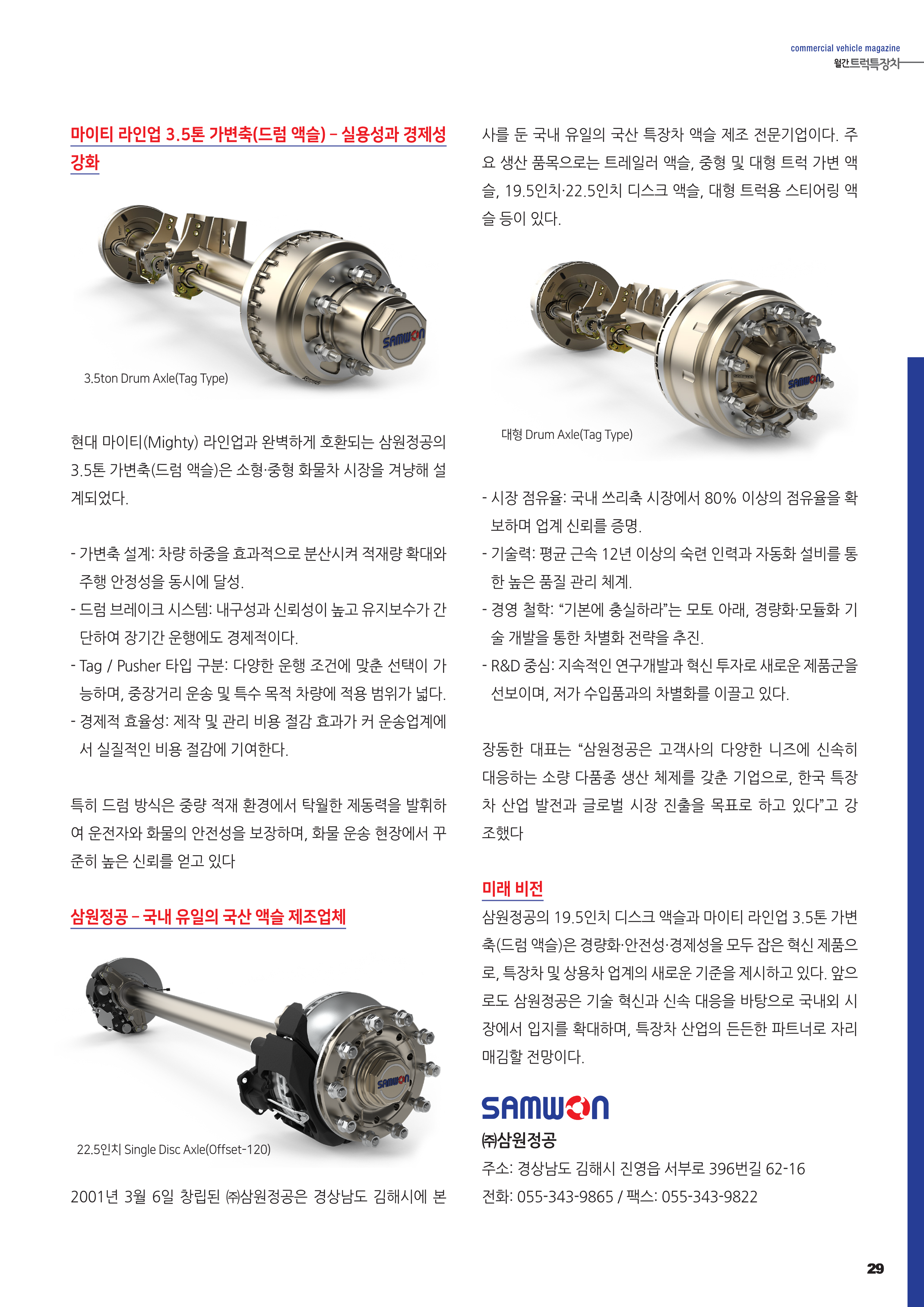 commercial vehicle magazine
월간트럭특장차

마이티 라인업 3.5톤 가변축(드럼 액슬) – 실용성과 경제성 강화

SAMWON

3.5ton Drum Axle(Tag Type)

현대 마이티(Mighty) 라인업과 완벽하게 호환되는 삼원정공의 3.5톤 가변축(드럼 액슬)은 소형·중형 화물차 시장을 겨냥해 설계되었다.

- 가변축 설계: 차량 하중을 효과적으로 분산시켜 적재량 확대와 주행 안정성을 동시에 달성.
- 드럼 브레이크 시스템: 내구성과 신뢰성이 높고 유지보수가 간단하여 장기간 운행에도 경제적이다.
- Tag / Pusher 타입 구분: 다양한 운행 조건에 맞춘 선택이 가능하며, 중장거리 운송 및 특수 목적 차량에 적용 범위가 넓다.
- 경제적 효율성: 제작 및 관리 비용 절감 효과가 커 운송업계에서 실질적인 비용 절감에 기여한다.

특히 드럼 방식은 중량 적재 환경에서 탁월한 제동력을 발휘하여 운전자와 화물의 안전성을 보장하며, 화물 운송 현장에서 꾸준히 높은 신뢰를 얻고 있다

삼원정공 – 국내 유일의 국산 액슬 제조업체

SAMWON

22.5인치 Single Disc Axle(Offset-120)

2001년 3월 6일 창립된 ㈜삼원정공은 경상남도 김해시에 본사를 둔 국내 유일의 국산 특장차 액슬 제조 전문기업이다. 주요 생산 품목으로는 트레일러 액슬, 중형 및 대형 트럭 가변 액슬, 19.5인치·22.5인치 디스크 액슬, 대형 트럭용 스티어링 액슬 등이 있다.

SAMWON

대형 Drum Axle(Tag Type)

- 시장 점유율: 국내 쓰리축 시장에서 80% 이상의 점유율을 확보하며 업계 신뢰를 증명.
- 기술력: 평균 근속 12년 이상의 숙련 인력과 자동화 설비를 통한 높은 품질 관리 체계.
- 경영 철학: “기본에 충실하라”는 모토 아래, 경량화·모듈화 기술 개발을 통한 차별화 전략을 추진.
- R&D 중심: 지속적인 연구개발과 혁신 투자로 새로운 제품군을 선보이며, 저가 수입품과의 차별화를 이끌고 있다.

장동한 대표는 “삼원정공은 고객사의 다양한 니즈에 신속히 대응하는 소량 다품종 생산 체제를 갖춘 기업으로, 한국 특장차 산업 발전과 글로벌 시장 진출을 목표로 하고 있다”고 강조했다

미래 비전
삼원정공의 19.5인치 디스크 액슬과 마이티 라인업 3.5톤 가변축(드럼 액슬)은 경량화·안전성·경제성을 모두 잡은 혁신 제품으로, 특장차 및 상용차 업계의 새로운 기준을 제시하고 있다. 앞으로도 삼원정공은 기술 혁신과 신속 대응을 바탕으로 국내외 시장에서 입지를 확대하며, 특장차 산업의 든든한 파트너로 자리매김할 전망이다.

SAMWON
㈜삼원정공
주소: 경상남도 김해시 진영읍 서부로 396번길 62-16
전화: 055-343-9865 / 팩스: 055-343-9822

29